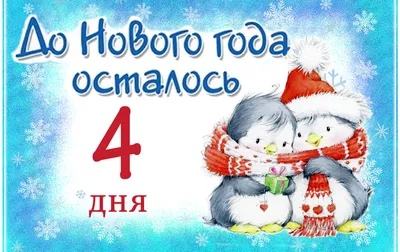 До Нового года осталось

4

дня